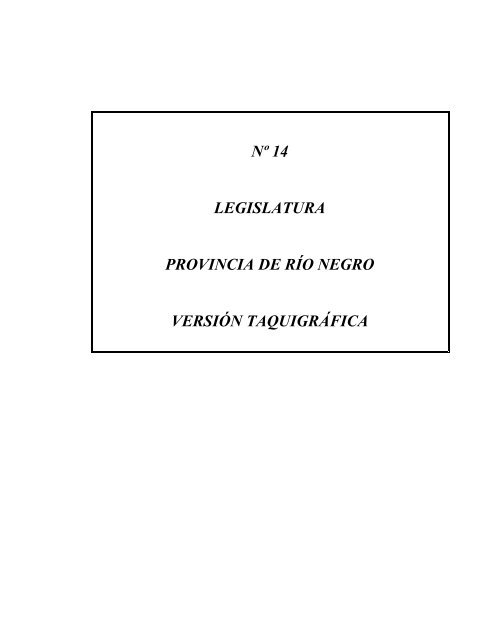 Nº 14

LEGISLATURA

PROVINCIA DE RÍO NEGRO

VERSIÓN TAQUIGRÁFICA